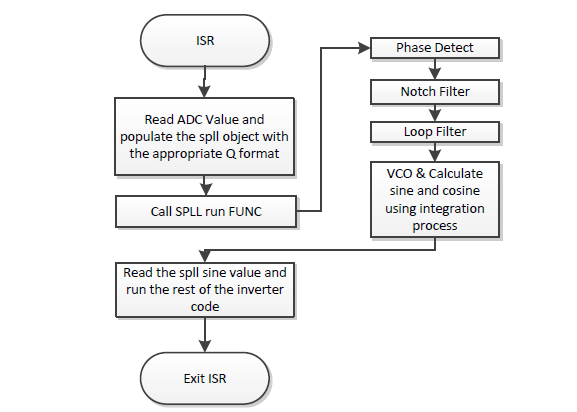 ISR

Read ADC Value and populate the spll object with the appropriate Q format

Call SPLL run FUNC

Phase Detect

Notch Filter

Loop Filter

VCO & Calculate sine and cosine using integration process

Read the spll sine value and run the rest of the inverter code

Exit ISR